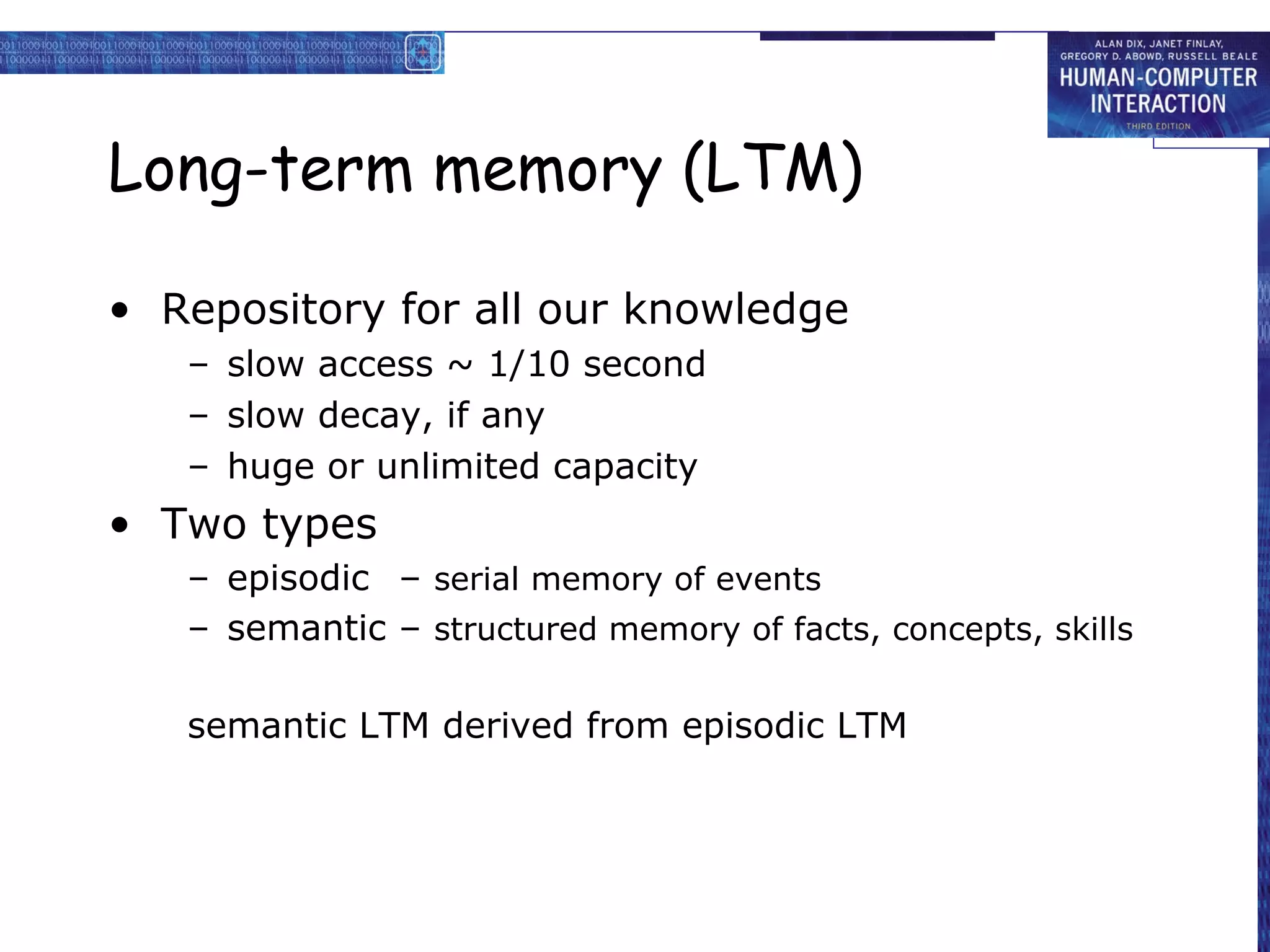 ALAN DIX, JANET FINLAY, GREGORY D. ABOWD, RUSSELL BEALE
HUMAN-COMPUTER INTERACTION
THIRD EDITION

Long-term memory (LTM)

• Repository for all our knowledge
– slow access ~ 1/10 second
– slow decay, if any
– huge or unlimited capacity
• Two types
– episodic – serial memory of events
– semantic – structured memory of facts, concepts, skills

semantic LTM derived from episodic LTM